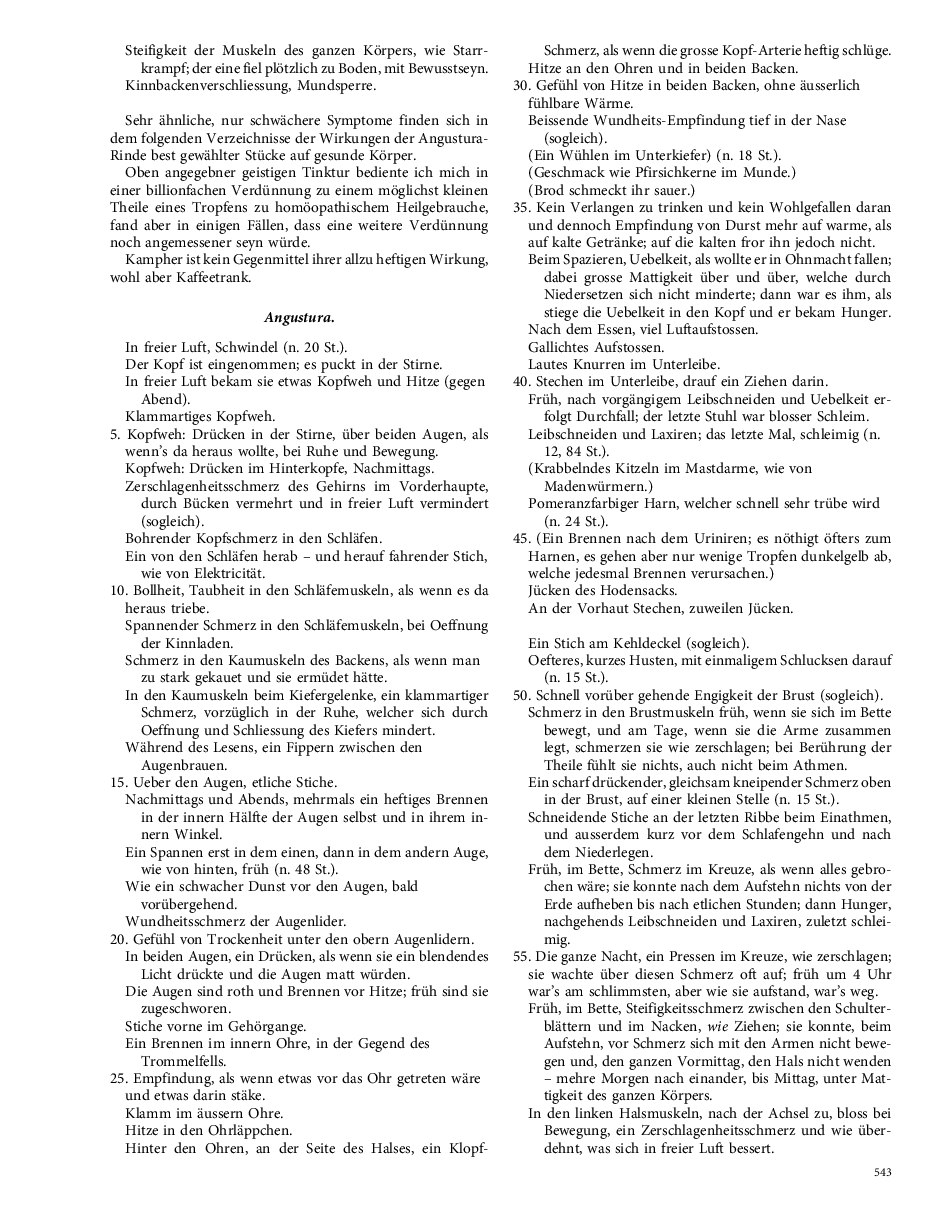 Steifigkeit der Muskeln des ganzen Körpers, wie Starrkrampf; der eine fiel plötzlich zu Boden, mit Bewusstseyn.
Kinnbackenverschliessung, Mundsperre.

Sehr ähnliche, nur schwächere Symptome finden sich in dem folgenden Verzeichnisse der Wirkungen der Angustura-Rinde best gewählter Stücke auf gesunde Körper.

Oben angegebner geistigen Tinktur bediente ich mich in einer billionfachen Verdünnung zu einem möglichst kleinen Theile eines Tropfens zu homöopathischem Heilgebrauche, fand aber in einigen Fällen, dass eine weitere Verdünnung noch angemessener seyn würde.

Kampher ist kein Gegenmittel ihrer allzu heftigen Wirkung, wohl aber Kaffeetrank.

Angustura.

In freier Luft, Schwindel (n. 20 St.).
Der Kopf ist eingenommen; es puckt in der Stirne.
In freier Luft bekam sie etwas Kopfweh und Hitze (gegen Abend).
Klammartiges Kopfweh.
5. Kopfweh: Drücken in der Stirne, über beiden Augen, als wenn's da heraus wollte, bei Ruhe und Bewegung.
Kopfweh: Drücken im Hinterkopfe, Nachmittags.
Zerschlagenheitsschmerz des Gehirns im Vorderhaupte, durch Bücken vermehrt und in freier Luft vermindert (sogleich).
Bohrender Kopfschmerz in den Schläfen.
Ein von den Schläfen herab – und herauf fahrender Stich, wie von Elektricität.
10. Bollheit, Taubheit in den Schläfemuskeln, als wenn es da heraus triebe.
Spannender Schmerz in den Schläfemuskeln, bei Oeffnung der Kinnladen.
Schmerz in den Kaumuskeln des Backens, als wenn man zu stark gekauet und sie ermüdet hätte.
In den Kaumuskeln beim Kiefergelenke, ein klammartiger Schmerz, vorzüglich in der Ruhe, welcher sich durch Oeffnung und Schliessung des Kiefers mindert.
Während des Lesens, ein Fippern zwischen den Augenbrauen.
15. Ueber den Augen, etliche Stiche.
Nachmittags und Abends, mehrmals ein heftiges Brennen in der innern Hälfte der Augen selbst und in ihrem innern Winkel.
Ein Spannen erst in dem einen, dann in dem andern Auge, wie von hinten, früh (n. 48 St.).
Wie ein schwacher Dunst vor den Augen, bald vorübergehend.
Wundheitsschmerz der Augenlider.
20. Gefühl von Trockenheit unter den obern Augenlidern.
In beiden Augen, ein Drücken, als wenn sie ein blendendes Licht drückte und die Augen matt würden.
Die Augen sind roth und Brennen vor Hitze; früh sind sie zugeschworen.
Stiche vorne im Gehörgange.
Ein Brennen im innern Ohre, in der Gegend des Trommelfells.
25. Empfindung, als wenn etwas vor das Ohr getreten wäre und etwas darin stäke.
Klamm im äussern Ohre.
Hitze in den Ohrläppchen.
Hinter den Ohren, an der Seite des Halses, ein Klopf-Schmerz, als wenn die grosse Kopf-Arterie heftig schlüge.
Hitze an den Ohren und in beiden Backen.
30. Gefühl von Hitze in beiden Backen, ohne äusserlich fühlbare Wärme.
Beissende Wundheits-Empfindung tief in der Nase (sogleich).
(Ein Wühlen im Unterkiefer) (n. 18 St.).
(Geschmack wie Pfirsichkerne im Munde.)
(Brod schmeckt ihr sauer.)
35. Kein Verlangen zu trinken und kein Wohlgefallen daran und dennoch Empfindung von Durst mehr auf warme, als auf kalte Getränke; auf die kalten fror ihn jedoch nicht.
Beim Spazieren, Uebelkeit, als wollte er in Ohnmacht fallen; dabei grosse Mattigkeit über und über, welche durch Niedersetzen sich nicht minderte; dann war es ihm, als stiege die Uebelkeit in den Kopf und er bekam Hunger.
Nach dem Essen, viel Luftaufstossen.
Gallichtes Aufstossen.
Lautes Knurren im Unterleibe.
40. Stechen im Unterleibe, drauf ein Ziehen darin.
Früh, nach vorgängigem Leibschneiden und Uebelkeit erfolgt Durchfall; der letzte Stuhl war blosser Schleim.
Leibschneiden und Laxiren; das letzte Mal, schleimig (n. 12, 84 St.).
(Krabbelndes Kitzeln im Mastdarme, wie von Madenwürmern.)
Pomeranzfarbiger Harn, welcher schnell sehr trübe wird (n. 24 St.).
45. (Ein Brennen nach dem Uriniren; es nöthigt öfters zum Harnen, es gehen aber nur wenige Tropfen dunkelgelb ab, welche jedesmal Brennen verursachen.)
Jücken des Hodensacks.
An der Vorhaut Stechen, zuweilen Jücken.

Ein Stich am Kehldeckel (sogleich).
Oefteres, kurzes Husten, mit einmaligem Schlucksen darauf (n. 15 St.).
50. Schnell vorüber gehende Engigkeit der Brust (sogleich).
Schmerz in den Brustmuskeln früh, wenn sie sich im Bette bewegt, und am Tage, wenn sie die Arme zusammen legt, schmerzen sie wie zerschlagen; bei Berührung der Theile fühlt sie nichts, auch nicht beim Athmen.
Ein scharf drückender, gleichsam kneipender Schmerz oben in der Brust, auf einer kleinen Stelle (n. 15 St.).
Schneidende Stiche an der letzten Ribbe beim Einathmen, und ausserdem kurz vor dem Schlafengehn und nach dem Niederlegen.
Früh, im Bette, Schmerz im Kreuze, als wenn alles gebrochen wäre; sie konnte nach dem Aufstehn nichts von der Erde aufheben bis nach etlichen Stunden; dann Hunger, nachgehends Leibschneiden und Laxiren, zuletzt schleimig.
55. Die ganze Nacht, ein Pressen im Kreuze, wie zerschlagen; sie wachte über diesen Schmerz oft auf; früh um 4 Uhr war's am schlimmsten, aber wie sie aufstand, war's weg.
Früh, im Bette, Steifigkeitsschmerz zwischen den Schulterblättern und im Nacken, wie Ziehen; sie konnte, beim Aufstehn, vor Schmerz sich mit den Armen nicht bewegen und, den ganzen Vormittag, den Hals nicht wenden – mehre Morgen nach einander, bis Mittag, unter Mattigkeit des ganzen Körpers.
In den linken Halsmuskeln, nach der Achsel zu, bloss bei Bewegung, ein Zerschlagenheitsschmerz und wie überdehnt, was sich in freier Luft bessert.

543